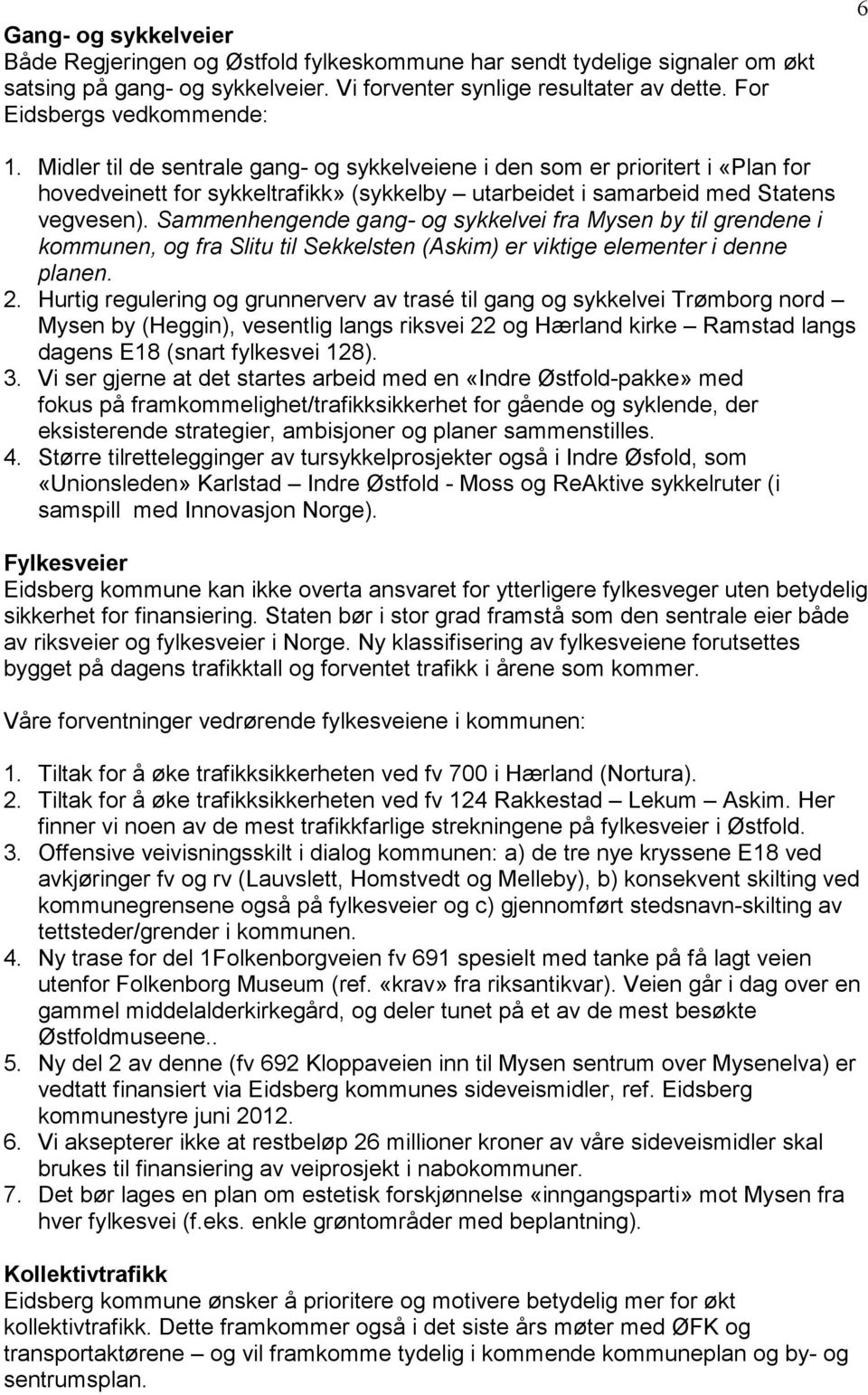 6

Gang- og sykkelveier
Både Regjeringen og Østfold fylkeskommune har sendt tydelige signaler om økt satsing på gang- og sykkelveier. Vi forventer synlige resultater av dette. For Eidsbergs vedkommende:

1. Midler til de sentrale gang- og sykkelveiene i den som er prioritert i «Plan for hovedveinett for sykkeltrafikk» (sykkelby – utarbeidet i samarbeid med Statens vegvesen). Sammenhengende gang- og sykkelvei fra Mysen by til grendene i kommunen, og fra Slitu til Sekkelsten (Askim) er viktige elementer i denne planen.
2. Hurtig regulering og grunnerverv av trasé til gang og sykkelvei Trømborg nord – Mysen by (Heggin), vesentlig langs riksvei 22 og Hærland kirke – Ramstad langs dagens E18 (snart fylkesvei 128).
3. Vi ser gjerne at det startes arbeid med en «Indre Østfold-pakke» med fokus på framkommelighet/trafikksikkerhet for gående og syklende, der eksisterende strategier, ambisjoner og planer sammenstilles.
4. Større tilrettelegginger av tursykkelprosjekter også i Indre Øsfold, som «Unionsleden» Karlstad – Indre Østfold - Moss og ReAktive sykkelruter (i samspill med Innovasjon Norge).

Fylkesveier
Eidsberg kommune kan ikke overta ansvaret for ytterligere fylkesveger uten betydelig sikkerhet for finansiering. Staten bør i stor grad framstå som den sentrale eier både av riksveier og fylkesveier i Norge. Ny klassifisering av fylkesveiene forutsettes bygget på dagens trafikktall og forventet trafikk i årene som kommer.

Våre forventninger vedrørende fylkesveiene i kommunen:

1. Tiltak for å øke trafikksikkerheten ved fv 700 i Hærland (Nortura).
2. Tiltak for å øke trafikksikkerheten ved fv 124 Rakkestad – Lekum – Askim. Her finner vi noen av de mest trafikkfarlige strekningene på fylkesveier i Østfold.
3. Offensive veivisningsskilt i dialog kommunen: a) de tre nye kryssene E18 ved avkjøringer fv og rv (Lauvslett, Homstvedt og Melleby), b) konsekvent skilting ved kommunegrensene også på fylkesveier og c) gjennomført stedsnavn-skilting av tettsteder/grender i kommunen.
4. Ny trase for del 1Folkenborgveien fv 691 spesielt med tanke på få lagt veien utenfor Folkenborg Museum (ref. «krav» fra riksantikvar). Veien går i dag over en gammel middelalderkirkegård, og deler tunet på et av de mest besøkte Østfoldmuseene..
5. Ny del 2 av denne (fv 692 Kloppaveien inn til Mysen sentrum over Mysenelva) er vedtatt finansiert via Eidsberg kommunes sideveismidler, ref. Eidsberg kommunestyre juni 2012.
6. Vi aksepterer ikke at restbeløp 26 millioner kroner av våre sideveismidler skal brukes til finansiering av veiprosjekt i nabokommuner.
7. Det bør lages en plan om estetisk forskjønnelse «inngangsparti» mot Mysen fra hver fylkesvei (f.eks. enkle grøntområder med beplantning).

Kollektivtrafikk
Eidsberg kommune ønsker å prioritere og motivere betydelig mer for økt kollektivtrafikk. Dette framkommer også i det siste års møter med ØFK og transportaktørene – og vil framkomme tydelig i kommende kommuneplan og by- og sentrumsplan.